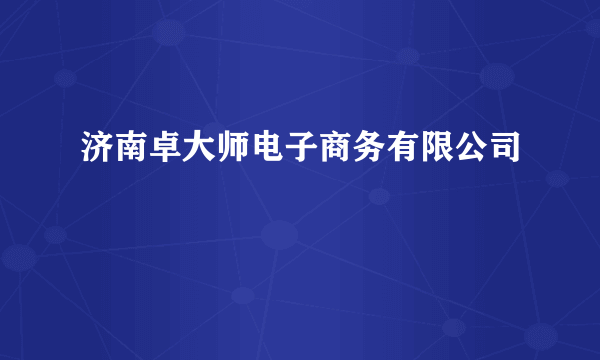 济南卓大师电子商务有限公司